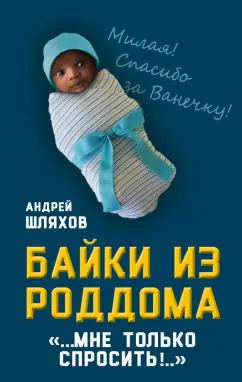 Милая! Спасибо за Ванечку!

АНДРЕЙ
ШЛЯХОВ

БАЙКИ ИЗ РОДДОМА

«...МНЕ ТОЛЬКО СПРОСИТЬ!..»